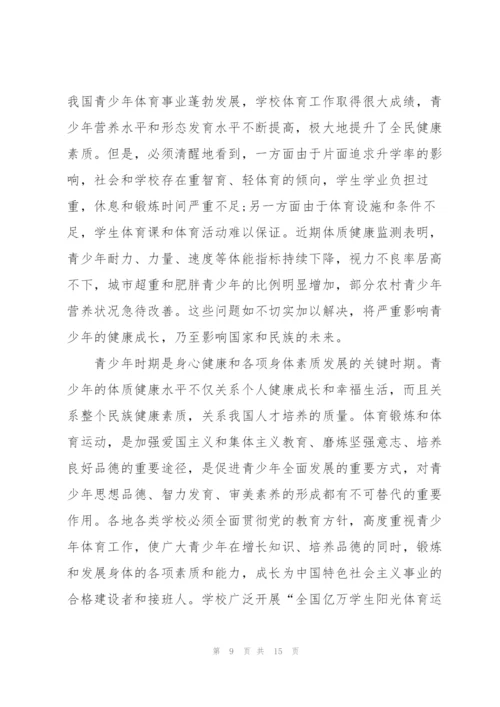 我国青少年体育事业蓬勃发展，学校体育工作取得很大成绩，青少年营养水平和形态发育水平不断提高，极大地提升了全民健康素质。但是，必须清醒地看到，一方面由于片面追求升学率的影响，社会和学校存在重智育、轻体育的倾向，学生学业负担过重，休息和锻炼时间严重不足;另一方面由于体育设施和条件不足，学生体育课和体育活动难以保证。近期体质健康监测表明，青少年耐力、力量、速度等体能指标持续下降，视力不良率居高不下，城市超重和肥胖青少年的比例明显增加，部分农村青少年营养状况急待改善。这些问题如不切实加以解决，将严重影响青少年的健康成长，乃至影响国家和民族的未来。

青少年时期是身心健康和各项身体素质发展的关键时期。青少年的体质健康水平不仅关系个人健康成长和幸福生活，而且关系整个民族健康素质，关系我国人才培养的质量。体育锻炼和体育运动，是加强爱国主义和集体主义教育、磨炼坚强意志、培养良好品德的重要途径，是促进青少年全面发展的重要方式，对青少年思想品德、智力发育、审美素养的形成都有不可替代的重要作用。各地各类学校必须全面贯彻党的教育方针，高度重视青少年体育工作，使广大青少年在增长知识、培养品德的同时，锻炼和发展身体的各项素质和能力，成长为中国特色社会主义事业的合格建设者和接班人。学校广泛开展“全国亿万学生阳光体育运

第 9 页 共 15 页